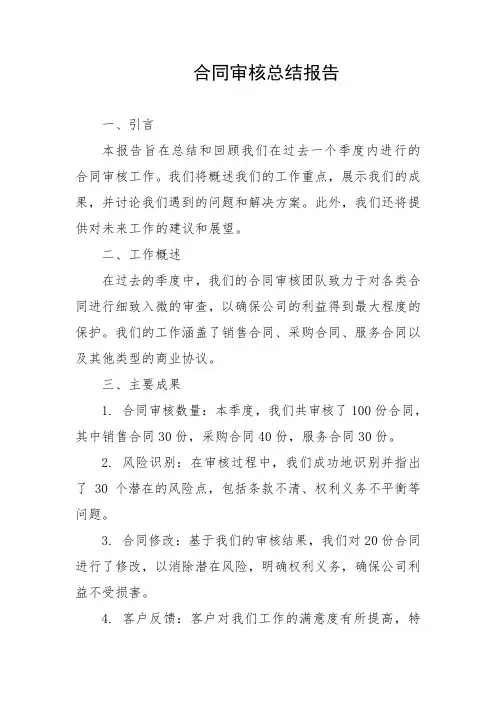 合同审核总结报告

一、引言

本报告旨在总结和回顾我们在过去一个季度内进行的合同审核工作。我们将概述我们的工作重点，展示我们的成果，并讨论我们遇到的问题和解决方案。此外，我们还将提供对未来工作的建议和展望。

二、工作概述

在过去的季度中，我们的合同审核团队致力于对各类合同进行细致入微的审查，以确保公司的利益得到最大程度的保护。我们的工作涵盖了销售合同、采购合同、服务合同以及其他类型的商业协议。

三、主要成果

1. 合同审核数量：本季度，我们共审核了 100 份合同，其中销售合同 30 份，采购合同 40 份，服务合同 30 份。

2. 风险识别：在审核过程中，我们成功地识别并指出了 30 个潜在的风险点，包括条款不清、权利义务不平衡等问题。

3. 合同修改：基于我们的审核结果，我们对 20 份合同进行了修改，以消除潜在风险，明确权利义务，确保公司利益不受损害。

4. 客户反馈：客户对我们工作的满意度有所提高，特